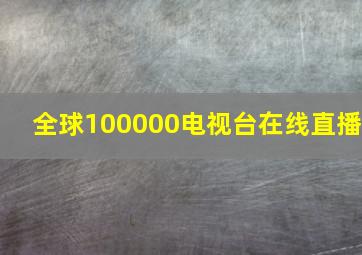 全球100000电视台在线直播